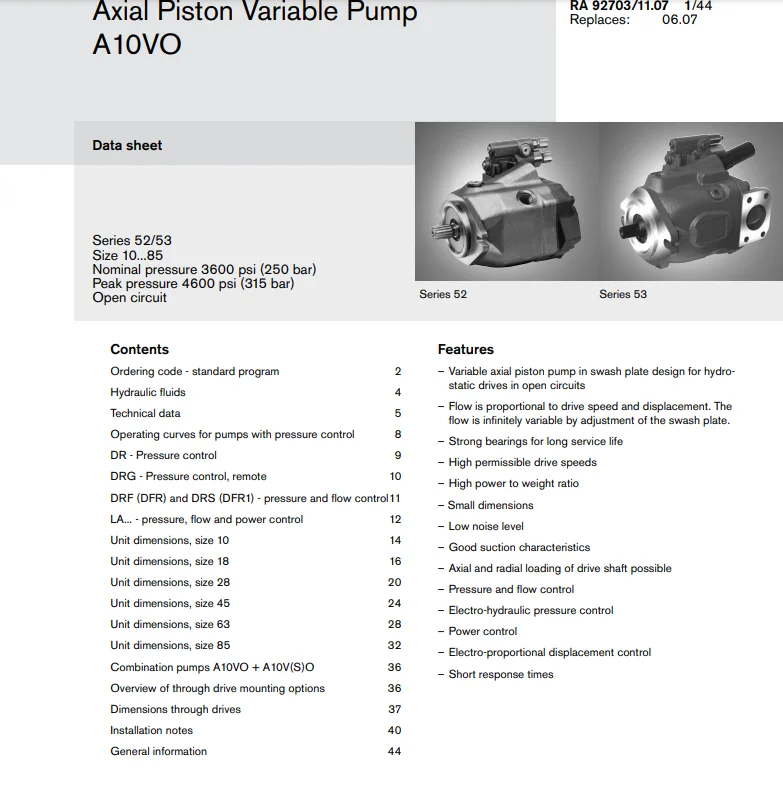 Axial Piston Variable Pump
A10VO

RA 92703/11.07 1/44
Replaces: 06.07

Data sheet

Series 52/53
Size 10...85
Nominal pressure 3600 psi (250 bar)
Peak pressure 4600 psi (315 bar)
Open circuit

Series 52

Series 53

Contents

| | |
|---|---|
| Ordering code - standard program | 2 |
| Hydraulic fluids | 4 |
| Technical data | 5 |
| Operating curves for pumps with pressure control | 8 |
| DR - Pressure control | 9 |
| DRG - Pressure control, remote | 10 |
| DRF (DFR) and DRS (DFR1) - pressure and flow control | 11 |
| LA... - pressure, flow and power control | 12 |
| Unit dimensions, size 10 | 14 |
| Unit dimensions, size 18 | 16 |
| Unit dimensions, size 28 | 20 |
| Unit dimensions, size 45 | 24 |
| Unit dimensions, size 63 | 28 |
| Unit dimensions, size 85 | 32 |
| Combination pumps A10VO + A10V(S)O | 36 |
| Overview of through drive mounting options | 36 |
| Dimensions through drives | 37 |
| Installation notes | 40 |
| General information | 44 |

Features

– Variable axial piston pump in swash plate design for hydrostatic drives in open circuits
– Flow is proportional to drive speed and displacement. The flow is infinitely variable by adjustment of the swash plate.
– Strong bearings for long service life
– High permissible drive speeds
– High power to weight ratio
– Small dimensions
– Low noise level
– Good suction characteristics
– Axial and radial loading of drive shaft possible
– Pressure and flow control
– Electro-hydraulic pressure control
– Power control
– Electro-proportional displacement control
– Short response times